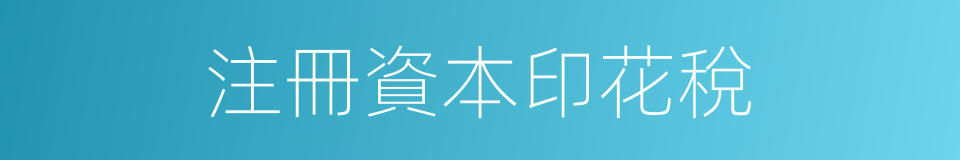 注冊資本印花稅